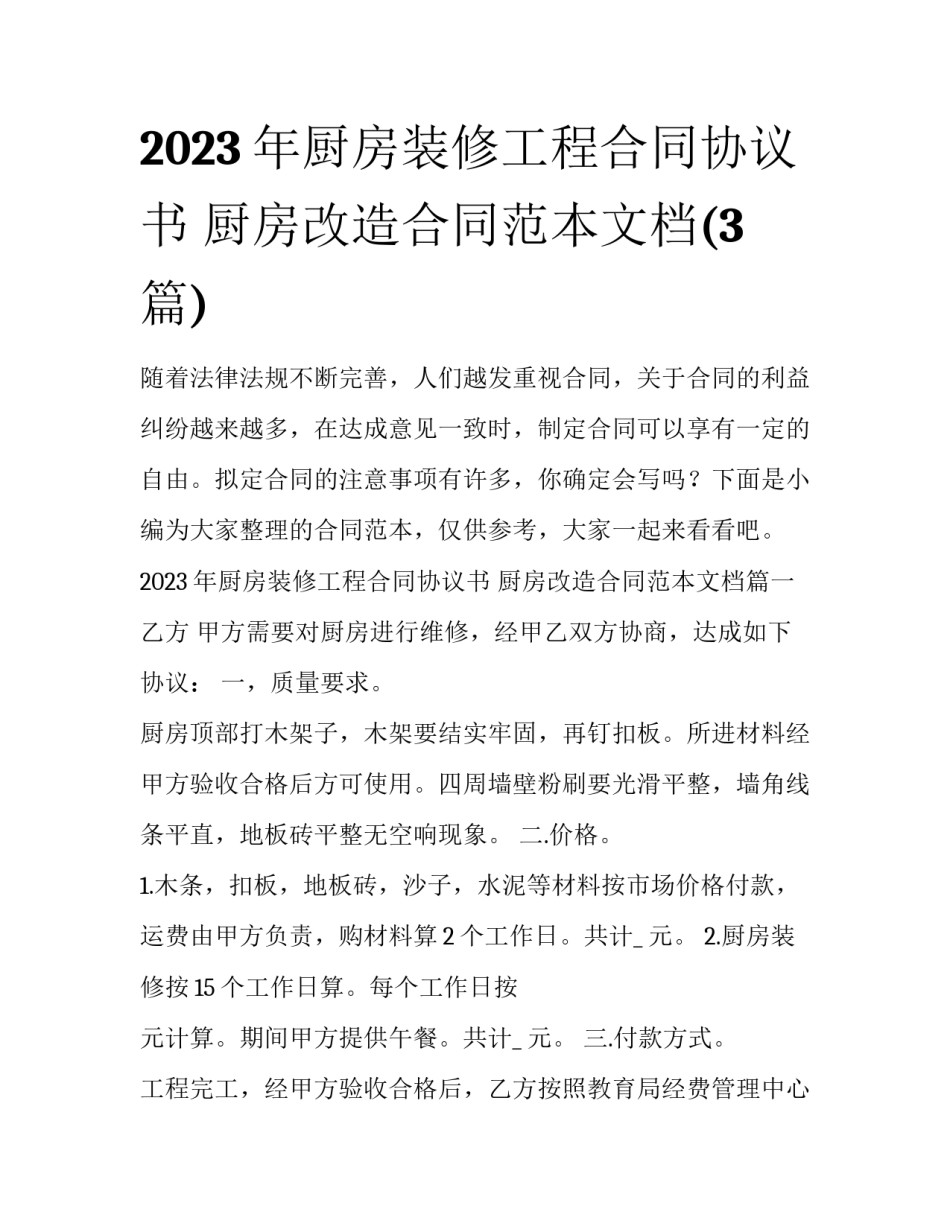 2023年厨房装修工程合同协议书 厨房改造合同范本文档(3篇)

随着法律法规不断完善，人们越发重视合同，关于合同的利益纠纷越来越多，在达成意见一致时，制定合同可以享有一定的自由。拟定合同的注意事项有许多，你确定会写吗？下面是小编为大家整理的合同范本，仅供参考，大家一起来看看吧。

2023年厨房装修工程合同协议书 厨房改造合同范本文档篇一

乙方 甲方需要对厨房进行维修，经甲乙双方协商，达成如下协议： 一，质量要求。

厨房顶部打木架子，木架要结实牢固，再钉扣板。所进材料经甲方验收合格后方可使用。四周墙壁粉刷要光滑平整，墙角线条平直，地板砖平整无空响现象。 二.价格。

1.木条，扣板，地板砖，沙子，水泥等材料按市场价格付款，运费由甲方负责，购材料算2个工作日。共计____元。 2.厨房装修按15个工作日算。每个工作日按

元计算。期间甲方提供午餐。共计____元。 三.付款方式。

工程完工，经甲方验收合格后，乙方按照教育局经费管理中心